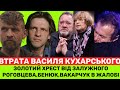 ВТРАТА ВАСИЛЯ КУХАРСЬКОГО
ЗОЛОТИЙ ХРЕСТ ВІД ЗАЛУЖНОГО
РОГОВЦЕВА, БЕНЮК, ВАКАРЧУК В ЖАЛОБІ